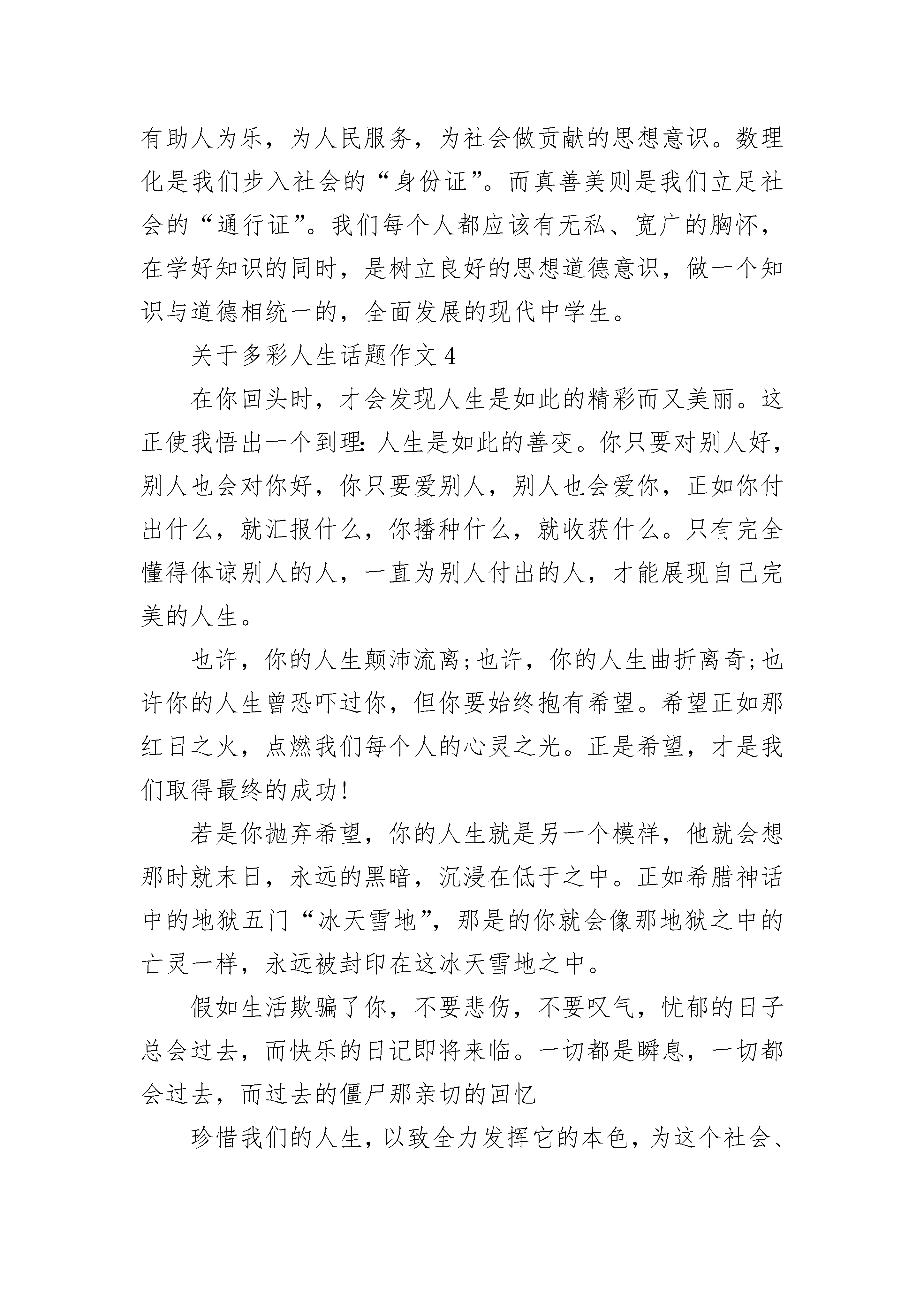 有助人为乐，为人民服务，为社会做贡献的思想意识。数理化是我们步入社会的“身份证”。而真善美则是我们立足社会的“通行证”。我们每个人都应该有无私、宽广的胸怀，在学好知识的同时，是树立良好的思想道德意识，做一个知识与道德相统一的，全面发展的现代中学生。

关于多彩人生话题作文 4

在你回头时，才会发现人生是如此的精彩而又美丽。这正使我悟出一个到理：人生是如此的善变。你只要对别人好，别人也会对你好，你只要爱别人，别人也会爱你，正如你付出什么，就汇报什么，你播种什么，就收获什么。只有完全懂得体谅别人的人，一直为别人付出的人，才能展现自己完美的人生。

也许，你的人生颠沛流离；也许，你的人生曲折离奇；也许你的人生曾恐吓过你，但你要始终抱有希望。希望正如那红日之火，点燃我们每个人的心灵之光。正是希望，才是我们取得最终的成功！

若是你抛弃希望，你的人生就是另一个模样，他就会想那时就末日，永远的黑暗，沉浸在低于之中。正如希腊神话中的地狱五门“冰天雪地”，那是的你就会像那地狱之中的亡灵一样，永远被封印在这冰天雪地之中。

假如生活欺骗了你，不要悲伤，不要叹气，忧郁的日子总会过去，而快乐的日记即将来临。一切都是瞬息，一切都会过去，而过去的僵尸那亲切的回忆

珍惜我们的人生，以致全力发挥它的本色，为这个社会、